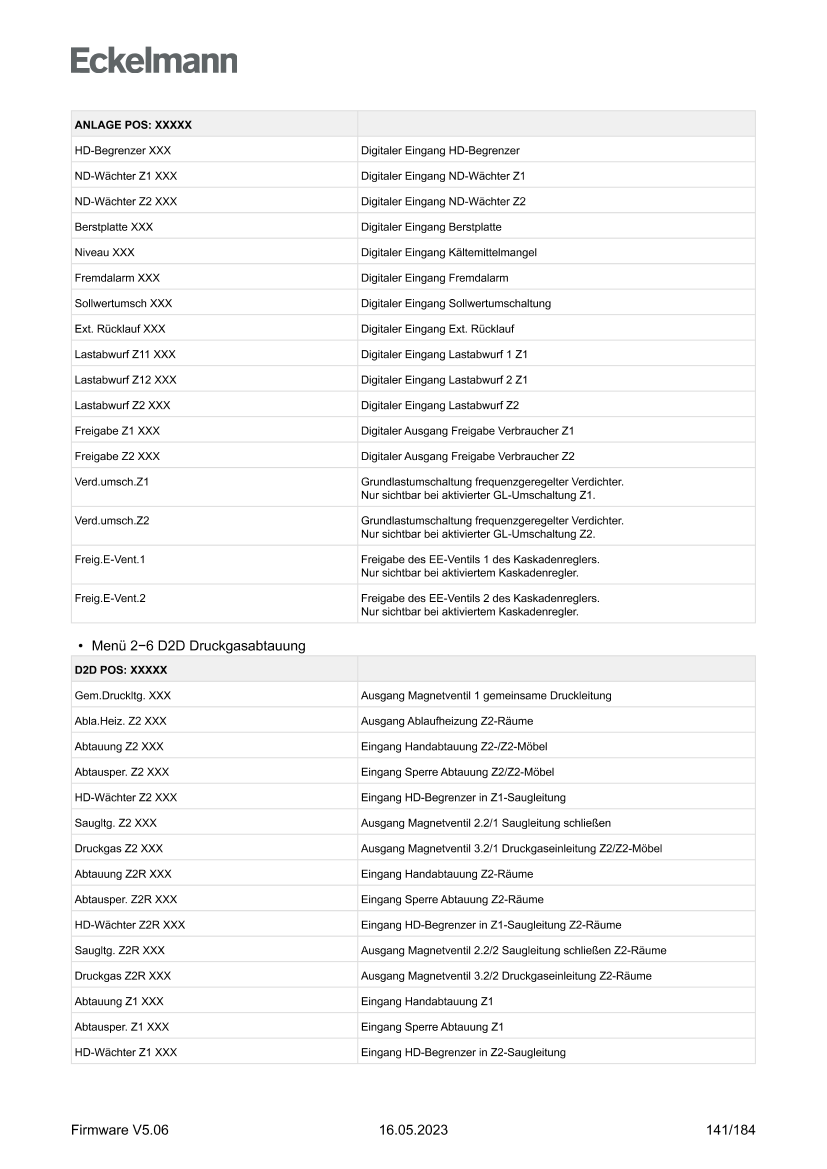 Eckelmann

| ANLAGE POS: XXXXX | |
|---|---|
| HD-Begrenzer XXX | Digitaler Eingang HD-Begrenzer |
| ND-Wächter Z1 XXX | Digitaler Eingang ND-Wächter Z1 |
| ND-Wächter Z2 XXX | Digitaler Eingang ND-Wächter Z2 |
| Berstplatte XXX | Digitaler Eingang Berstplatte |
| Niveau XXX | Digitaler Eingang Kältemittelmangel |
| Fremdalarm XXX | Digitaler Eingang Fremdalarm |
| Sollwertumsch XXX | Digitaler Eingang Sollwertumschaltung |
| Ext. Rücklauf XXX | Digitaler Eingang Ext. Rücklauf |
| Lastabwurf Z11 XXX | Digitaler Eingang Lastabwurf 1 Z1 |
| Lastabwurf Z12 XXX | Digitaler Eingang Lastabwurf 2 Z1 |
| Lastabwurf Z2 XXX | Digitaler Eingang Lastabwurf Z2 |
| Freigabe Z1 XXX | Digitaler Ausgang Freigabe Verbraucher Z1 |
| Freigabe Z2 XXX | Digitaler Ausgang Freigabe Verbraucher Z2 |
| Verd.umsch.Z1 | Grundlastumschaltung frequenzgeregelter Verdichter. Nur sichtbar bei aktivierter GL-Umschaltung Z1. |
| Verd.umsch.Z2 | Grundlastumschaltung frequenzgeregelter Verdichter. Nur sichtbar bei aktivierter GL-Umschaltung Z2. |
| Freig.E-Vent.1 | Freigabe des EE-Ventils 1 des Kaskadenreglers. Nur sichtbar bei aktiviertem Kaskadenregler. |
| Freig.E-Vent.2 | Freigabe des EE-Ventils 2 des Kaskadenreglers. Nur sichtbar bei aktiviertem Kaskadenregler. |

• Menü 2−6 D2D Druckgasabtauung

| D2D POS: XXXXX | |
|---|---|
| Gem.Druckltg. XXX | Ausgang Magnetventil 1 gemeinsame Druckleitung |
| Abla.Heiz. Z2 XXX | Ausgang Ablaufheizung Z2-Räume |
| Abtauung Z2 XXX | Eingang Handabtauung Z2-/Z2-Möbel |
| Abtausper. Z2 XXX | Eingang Sperre Abtauung Z2/Z2-Möbel |
| HD-Wächter Z2 XXX | Eingang HD-Begrenzer in Z1-Saugleitung |
| Saugltg. Z2 XXX | Ausgang Magnetventil 2.2/1 Saugleitung schließen |
| Druckgas Z2 XXX | Ausgang Magnetventil 3.2/1 Druckgaseinleitung Z2/Z2-Möbel |
| Abtauung Z2R XXX | Eingang Handabtauung Z2-Räume |
| Abtausper. Z2R XXX | Eingang Sperre Abtauung Z2-Räume |
| HD-Wächter Z2R XXX | Eingang HD-Begrenzer in Z1-Saugleitung Z2-Räume |
| Saugltg. Z2R XXX | Ausgang Magnetventil 2.2/2 Saugleitung schließen Z2-Räume |
| Druckgas Z2R XXX | Ausgang Magnetventil 3.2/2 Druckgaseinleitung Z2-Räume |
| Abtauung Z1 XXX | Eingang Handabtauung Z1 |
| Abtausper. Z1 XXX | Eingang Sperre Abtauung Z1 |
| HD-Wächter Z1 XXX | Eingang HD-Begrenzer in Z2-Saugleitung |

Firmware V5.06 16.05.2023 141/184